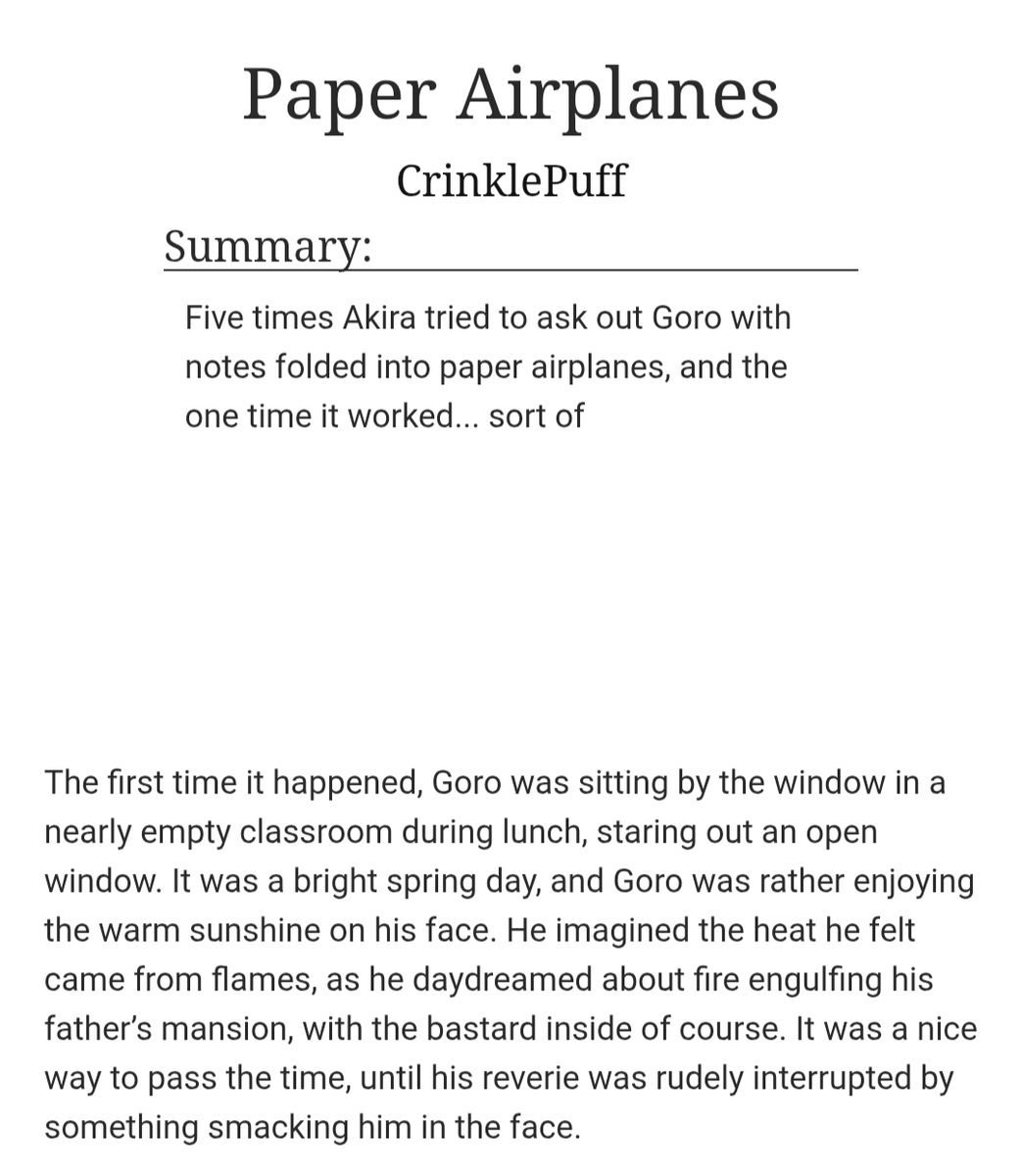 Paper Airplanes

CrinklePuff

Summary:

Five times Akira tried to ask out Goro with notes folded into paper airplanes, and the one time it worked... sort of

The first time it happened, Goro was sitting by the window in a nearly empty classroom during lunch, staring out an open window. It was a bright spring day, and Goro was rather enjoying the warm sunshine on his face. He imagined the heat he felt came from flames, as he daydreamed about fire engulfing his father's mansion, with the bastard inside of course. It was a nice way to pass the time, until his reverie was rudely interrupted by something smacking him in the face.